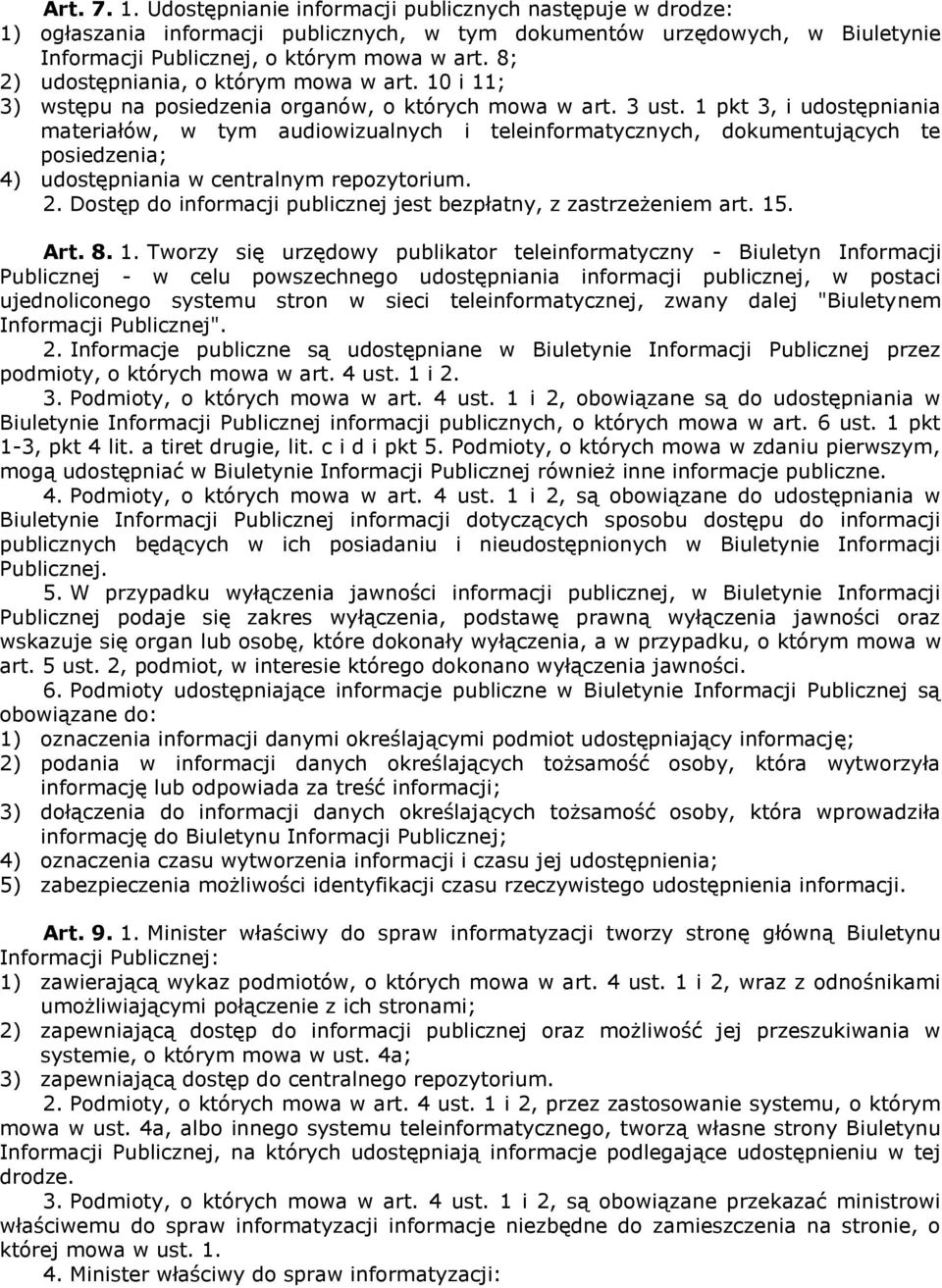 Art. 7. 1. Udostępnianie informacji publicznych następuje w drodze:
1) ogłaszania informacji publicznych, w tym dokumentów urzędowych, w Biuletynie Informacji Publicznej, o którym mowa w art. 8;
2) udostępniania, o którym mowa w art. 10 i 11;
3) wstępu na posiedzenia organów, o których mowa w art. 3 ust. 1 pkt 3, i udostępniania materiałów, w tym audiowizualnych i teleinformatycznych, dokumentujących te posiedzenia;
4) udostępniania w centralnym repozytorium.
2. Dostęp do informacji publicznej jest bezpłatny, z zastrzeżeniem art. 15.

Art. 8. 1. Tworzy się urzędowy publikator teleinformatyczny - Biuletyn Informacji Publicznej - w celu powszechnego udostępniania informacji publicznej, w postaci ujednoliconego systemu stron w sieci teleinformatycznej, zwany dalej "Biuletynem Informacji Publicznej".
2. Informacje publiczne są udostępniane w Biuletynie Informacji Publicznej przez podmioty, o których mowa w art. 4 ust. 1 i 2.
3. Podmioty, o których mowa w art. 4 ust. 1 i 2, obowiązane są do udostępniania w Biuletynie Informacji Publicznej informacji publicznych, o których mowa w art. 6 ust. 1 pkt 1-3, pkt 4 lit. a tiret drugie, lit. c i d i pkt 5. Podmioty, o których mowa w zdaniu pierwszym, mogą udostępniać w Biuletynie Informacji Publicznej również inne informacje publiczne.
4. Podmioty, o których mowa w art. 4 ust. 1 i 2, są obowiązane do udostępniania w Biuletynie Informacji Publicznej informacji dotyczących sposobu dostępu do informacji publicznych będących w ich posiadaniu i nieudostępnionych w Biuletynie Informacji Publicznej.
5. W przypadku wyłączenia jawności informacji publicznej, w Biuletynie Informacji Publicznej podaje się zakres wyłączenia, podstawę prawną wyłączenia jawności oraz wskazuje się organ lub osobę, które dokonały wyłączenia, a w przypadku, o którym mowa w art. 5 ust. 2, podmiot, w interesie którego dokonano wyłączenia jawności.
6. Podmioty udostępniające informacje publiczne w Biuletynie Informacji Publicznej są obowiązane do:
1) oznaczenia informacji danymi określającymi podmiot udostępniający informację;
2) podania w informacji danych określających tożsamość osoby, która wytworzyła informację lub odpowiada za treść informacji;
3) dołączenia do informacji danych określających tożsamość osoby, która wprowadziła informację do Biuletynu Informacji Publicznej;
4) oznaczenia czasu wytworzenia informacji i czasu jej udostępnienia;
5) zabezpieczenia możliwości identyfikacji czasu rzeczywistego udostępnienia informacji.

Art. 9. 1. Minister właściwy do spraw informatyzacji tworzy stronę główną Biuletynu Informacji Publicznej:
1) zawierającą wykaz podmiotów, o których mowa w art. 4 ust. 1 i 2, wraz z odnośnikami umożliwiającymi połączenie z ich stronami;
2) zapewniającą dostęp do informacji publicznej oraz możliwość jej przeszukiwania w systemie, o którym mowa w ust. 4a;
3) zapewniającą dostęp do centralnego repozytorium.
2. Podmioty, o których mowa w art. 4 ust. 1 i 2, przez zastosowanie systemu, o którym mowa w ust. 4a, albo innego systemu teleinformatycznego, tworzą własne strony Biuletynu Informacji Publicznej, na których udostępniają informacje podlegające udostępnieniu w tej drodze.
3. Podmioty, o których mowa w art. 4 ust. 1 i 2, są obowiązane przekazać ministrowi właściwemu do spraw informatyzacji informacje niezbędne do zamieszczenia na stronie, o której mowa w ust. 1.
4. Minister właściwy do spraw informatyzacji: